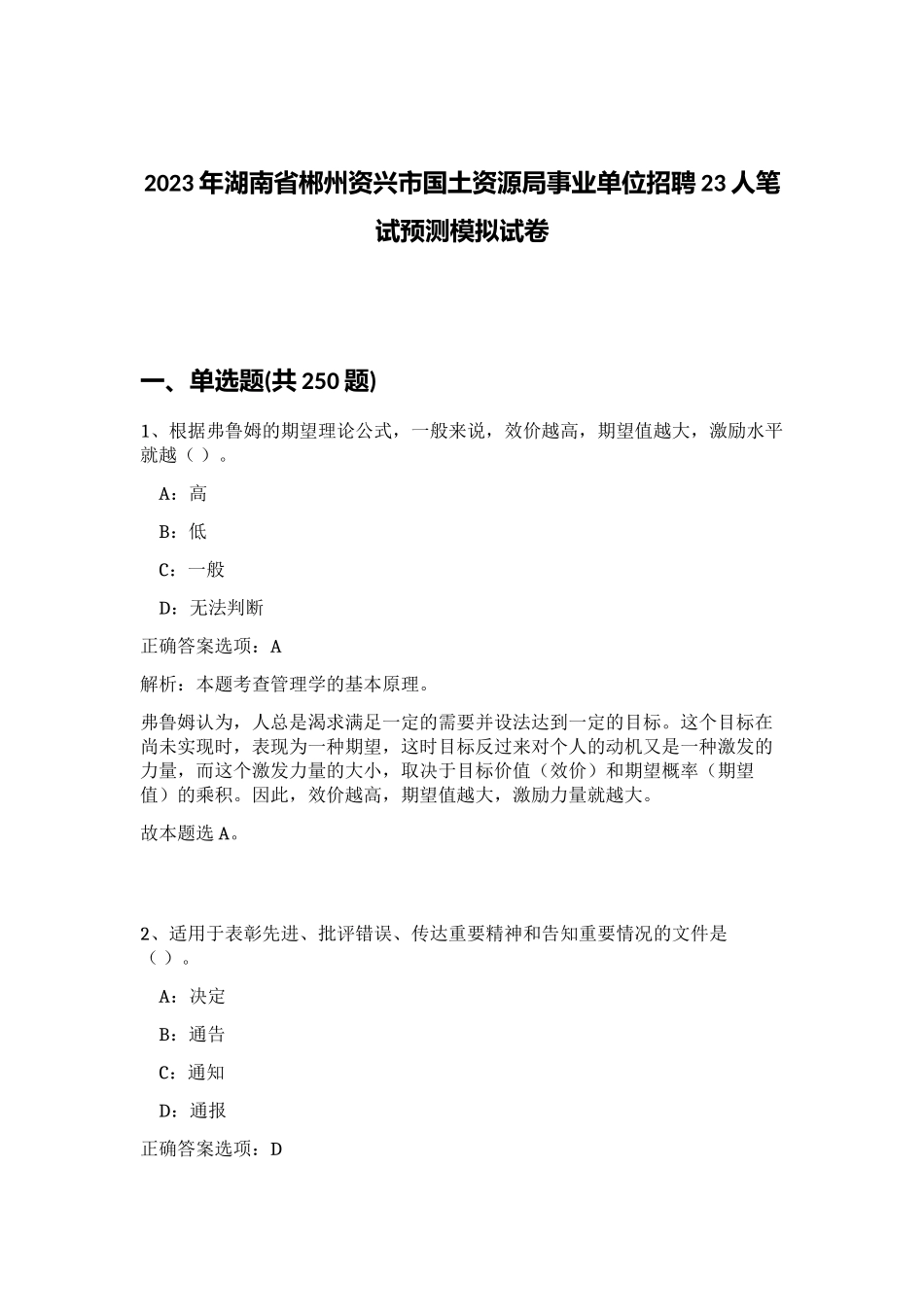 2023年湖南省郴州资兴市国土资源局事业单位招聘23人笔试预测模拟试卷

一、单选题(共250题)

1、根据弗鲁姆的期望理论公式，一般来说，效价越高，期望值越大，激励水平就越（ ）。

A：高

B：低

C：一般

D：无法判断

正确答案选项：A

解析：本题考查管理学的基本原理。

弗鲁姆认为，人总是渴求满足一定的需要并设法达到一定的目标。这个目标在尚未实现时，表现为一种期望，这时目标反过来对个人的动机又是一种激发的力量，而这个激发力量的大小，取决于目标价值（效价）和期望概率（期望值）的乘积。因此，效价越高，期望值越大，激励力量就越大。

故本题选A。

2、适用于表彰先进、批评错误、传达重要精神和告知重要情况的文件是（ ）。

A：决定

B：通告

C：通知

D：通报

正确答案选项：D